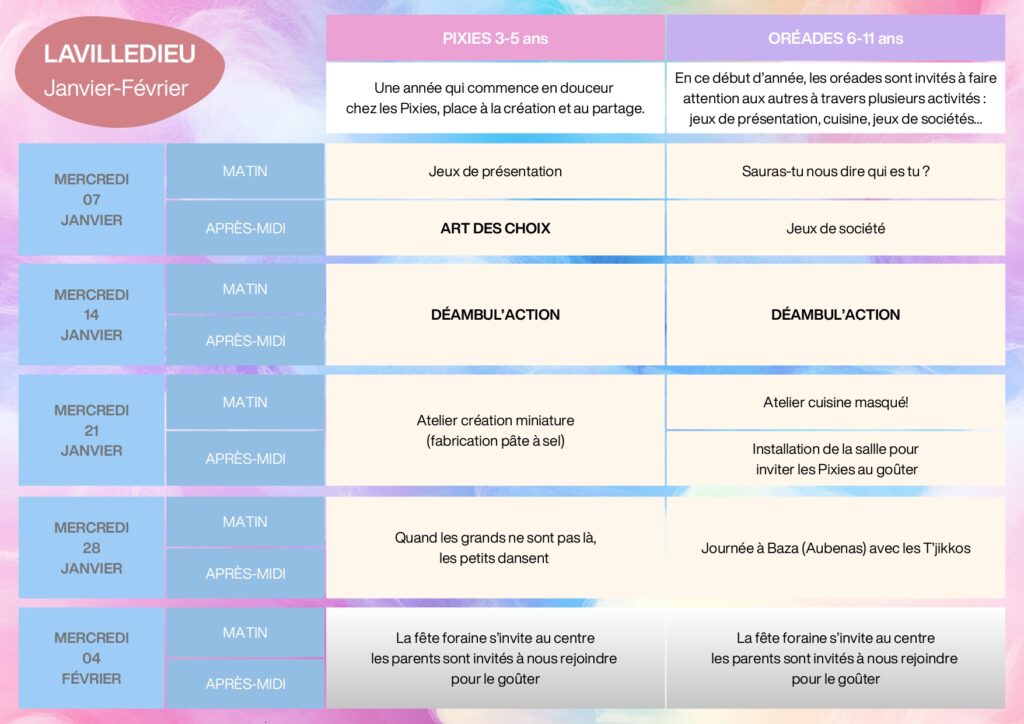 LAVILLEDIEU
Janvier-Février

| | | PIXIES 3-5 ans | ORÉADES 6-11 ans |
|---|---|---|---|
| | | Une année qui commence en douceur chez les Pixies, place à la création et au partage. | En ce début d'année, les oréades sont invités à faire attention aux autres à travers plusieurs activités : jeux de présentation, cuisine, jeux de sociétés... |
| MERCREDI 07 JANVIER | MATIN | Jeux de présentation | Sauras-tu nous dire qui es tu ? |
| | APRÈS-MIDI | ART DES CHOIX | Jeux de société |
| MERCREDI 14 JANVIER | MATIN | DÉAMBUL'ACTION | DÉAMBUL'ACTION |
| | APRÈS-MIDI | | |
| MERCREDI 21 JANVIER | MATIN | Atelier création miniature (fabrication pâte à sel) | Atelier cuisine masqué! |
| | APRÈS-MIDI | | Installation de la sallle pour inviter les Pixies au goûter |
| MERCREDI 28 JANVIER | MATIN | Quand les grands ne sont pas là, les petits dansent | Journée à Baza (Aubenas) avec les T'jikkos |
| | APRÈS-MIDI | | |
| MERCREDI 04 FÉVRIER | MATIN | La fête foraine s'invite au centre les parents sont invités à nous rejoindre pour le goûter | La fête foraine s'invite au centre les parents sont invités à nous rejoindre pour le goûter |
| | APRÈS-MIDI | | |